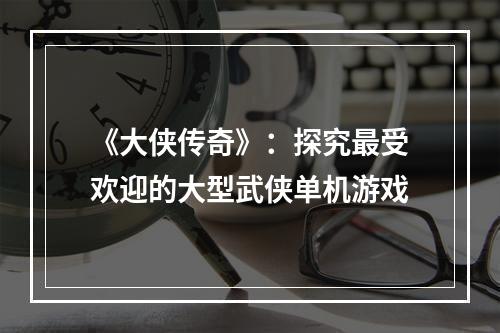 《大侠传奇》：探究最受欢迎的大型武侠单机游戏